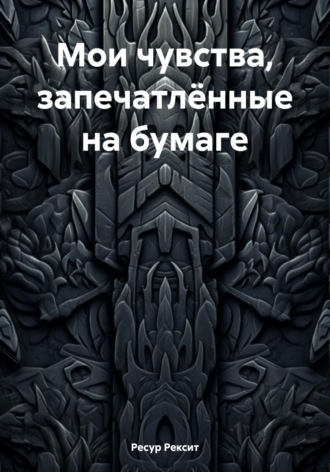 Мои чувства, запечатлённые на бумаге

Ресур Рексит